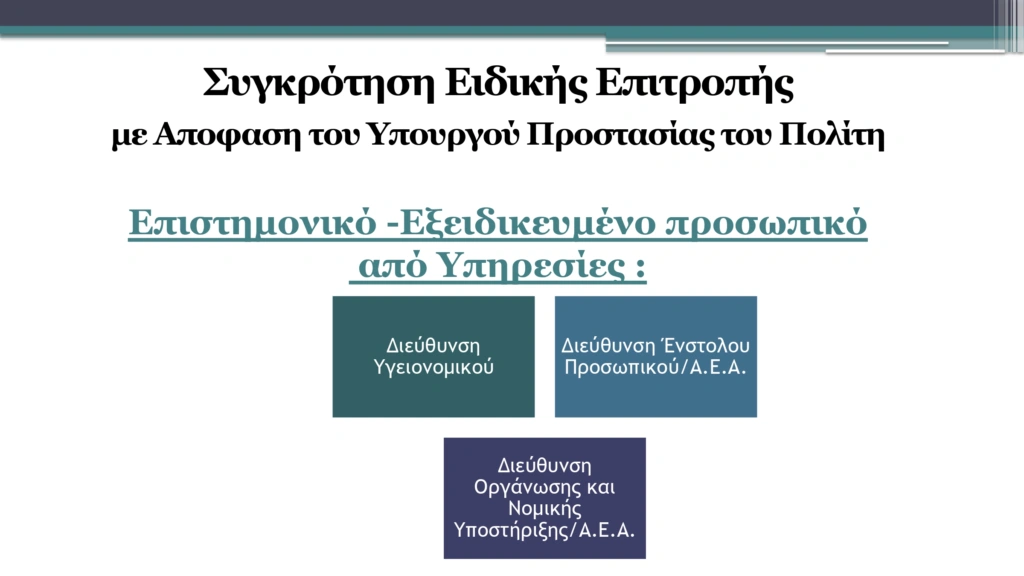 Συγκρότηση Ειδικής Επιτροπής

με Αποφαση του Υπουργού Προστασίας του Πολίτη

Επιστημονικό -Εξειδικευμένο προσωπικό από Υπηρεσίες :

Διεύθυνση Υγειονομικού

Διεύθυνση Ένστολου Προσωπικού/Α.Ε.Α.

Διεύθυνση Οργάνωσης και Νομικής Υποστήριξης/Α.Ε.Α.